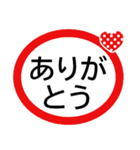 ありがとう